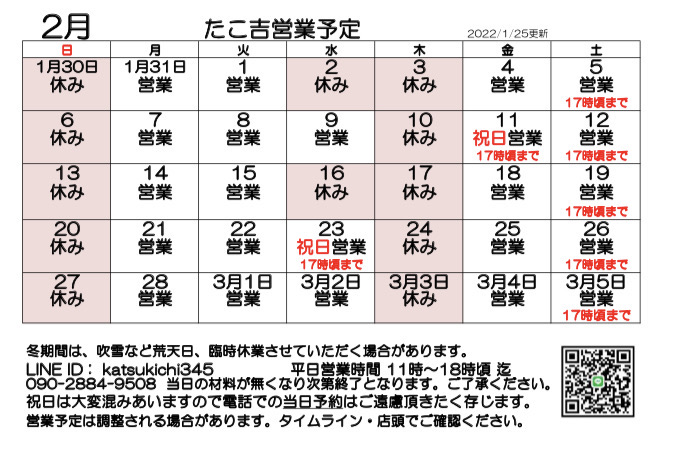 2月 たこ吉営業予定 2022/1/25更新

| 日 | 月 | 火 | 水 | 木 | 金 | 土 |
|---|---|---|---|---|---|---|
| 1月30日 休み | 1月31日 営業 | 1 営業 | 2 休み | 3 休み | 4 営業 | 5 営業 17時頃まで |
| 6 休み | 7 営業 | 8 営業 | 9 営業 | 10 休み | 11 祝日営業 17時頃まで | 12 営業 17時頃まで |
| 13 休み | 14 営業 | 15 営業 | 16 休み | 17 休み | 18 営業 | 19 営業 17時頃まで |
| 20 休み | 21 営業 | 22 営業 | 23 祝日営業 17時頃まで | 24 休み | 25 営業 | 26 営業 17時頃まで |
| 27 休み | 28 営業 | 3月1日 営業 | 3月2日 営業 | 3月3日 休み | 3月4日 営業 | 3月5日 営業 17時頃まで |

冬期間は、吹雪など荒天日、臨時休業させていただく場合があります。
LINE ID： katsukichi345 平日営業時間 11時～18時頃 迄
090-2884-9508 当日の材料が無くなり次第終了となります。ご了承ください。
祝日は大変混みあいますので電話での当日予約はご遠慮頂きたく存じます。
営業予定は調整される場合があります。タイムライン・店頭でご確認ください。